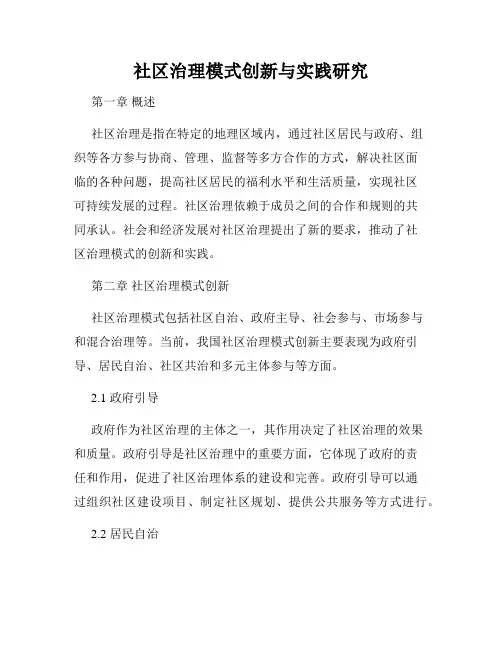 社区治理模式创新与实践研究

第一章 概述

社区治理是指在特定的地理区域内，通过社区居民与政府、组织等各方参与协商、管理、监督等多方合作的方式，解决社区面临的各种问题，提高社区居民的福利水平和生活质量，实现社区可持续发展的过程。社区治理依赖于成员之间的合作和规则的共同承认。社会和经济发展对社区治理提出了新的要求，推动了社区治理模式的创新和实践。

第二章 社区治理模式创新

社区治理模式包括社区自治、政府主导、社会参与、市场参与和混合治理等。当前，我国社区治理模式创新主要表现为政府引导、居民自治、社区共治和多元主体参与等方面。

2.1 政府引导

政府作为社区治理的主体之一，其作用决定了社区治理的效果和质量。政府引导是社区治理中的重要方面，它体现了政府的责任和作用，促进了社区治理体系的建设和完善。政府引导可以通过组织社区建设项目、制定社区规划、提供公共服务等方式进行。

2.2 居民自治